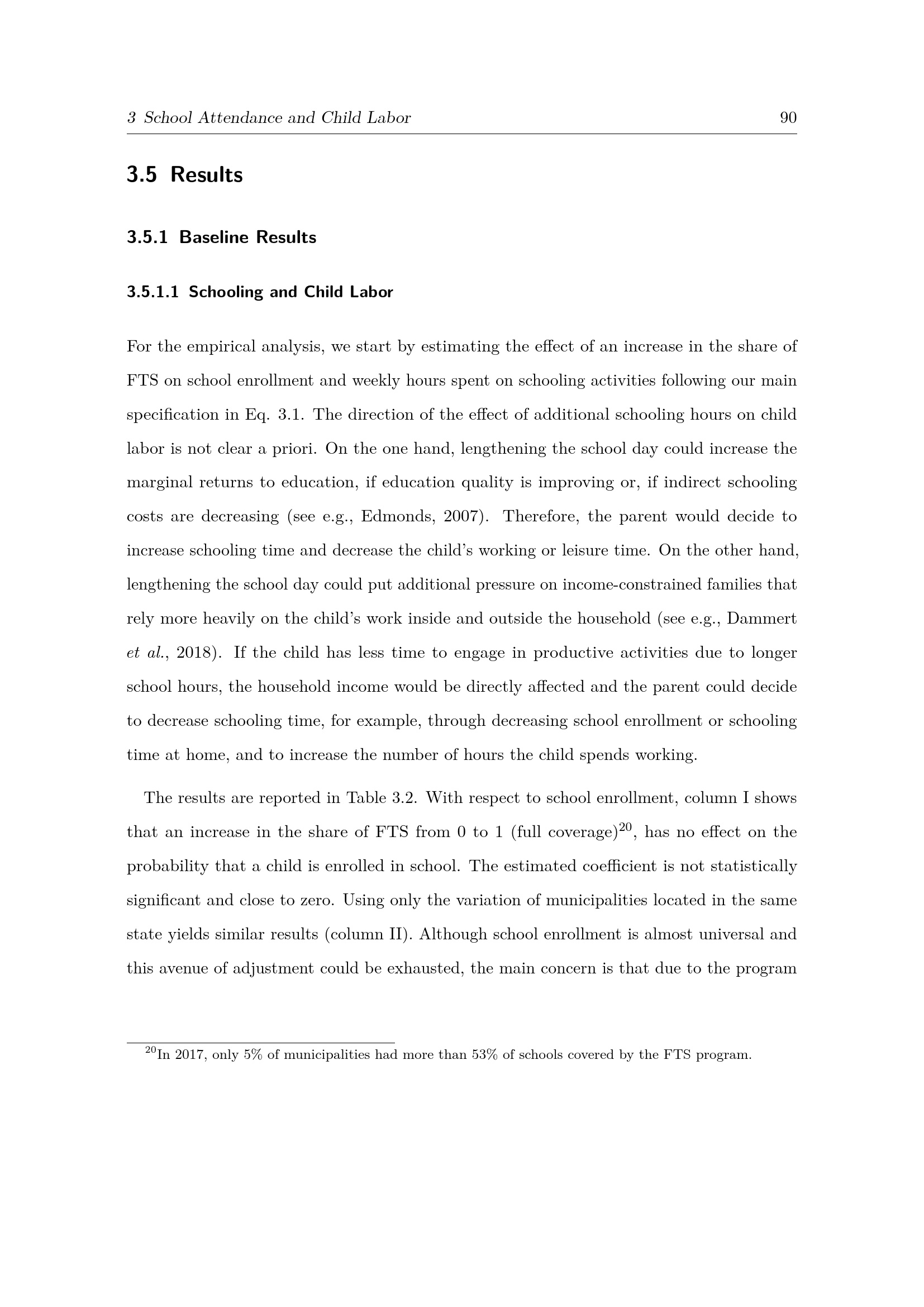 3 School Attendance and Child Labor 90

3.5 Results

3.5.1 Baseline Results

3.5.1.1 Schooling and Child Labor

For the empirical analysis, we start by estimating the effect of an increase in the share of FTS on school enrollment and weekly hours spent on schooling activities following our main specification in Eq. 3.1. The direction of the effect of additional schooling hours on child labor is not clear a priori. On the one hand, lengthening the school day could increase the marginal returns to education, if education quality is improving or, if indirect schooling costs are decreasing (see e.g., Edmonds, 2007). Therefore, the parent would decide to increase schooling time and decrease the child's working or leisure time. On the other hand, lengthening the school day could put additional pressure on income-constrained families that rely more heavily on the child's work inside and outside the household (see e.g., Dammert et al., 2018). If the child has less time to engage in productive activities due to longer school hours, the household income would be directly affected and the parent could decide to decrease schooling time, for example, through decreasing school enrollment or schooling time at home, and to increase the number of hours the child spends working.

The results are reported in Table 3.2. With respect to school enrollment, column I shows that an increase in the share of FTS from 0 to 1 (full coverage)$^{20}$, has no effect on the probability that a child is enrolled in school. The estimated coefficient is not statistically significant and close to zero. Using only the variation of municipalities located in the same state yields similar results (column II). Although school enrollment is almost universal and this avenue of adjustment could be exhausted, the main concern is that due to the program

$^{20}$In 2017, only 5% of municipalities had more than 53% of schools covered by the FTS program.